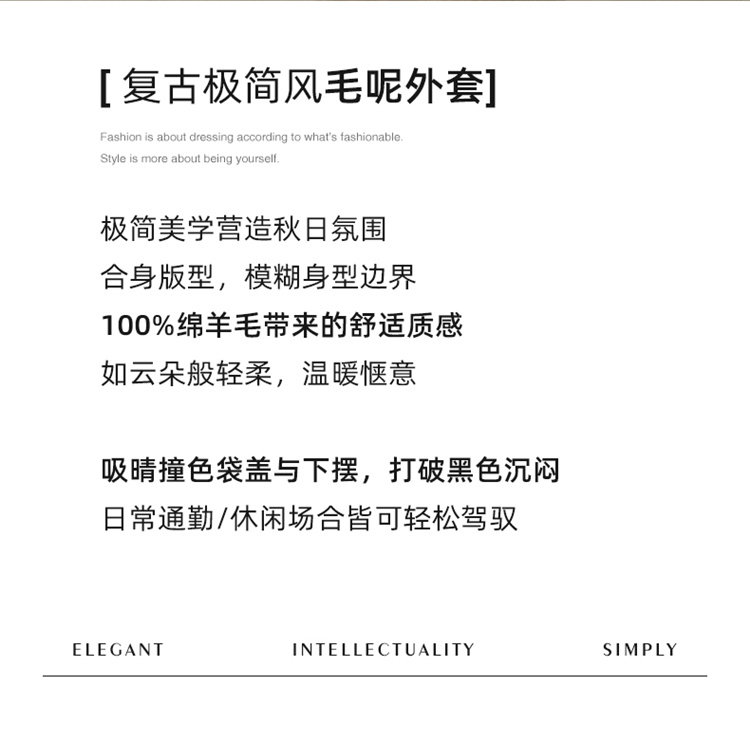 [ 复古极简风毛呢外套]

Fashion is about dressing according to what's fashionable.
Style is more about being yourself.

极简美学营造秋日氛围
合身版型，模糊身型边界
100%绵羊毛带来的舒适质感
如云朵般轻柔，温暖惬意

吸睛撞色袋盖与下摆，打破黑色沉闷
日常通勤/休闲场合皆可轻松驾驭

ELEGANT INTELLECTUALITY SIMPLY